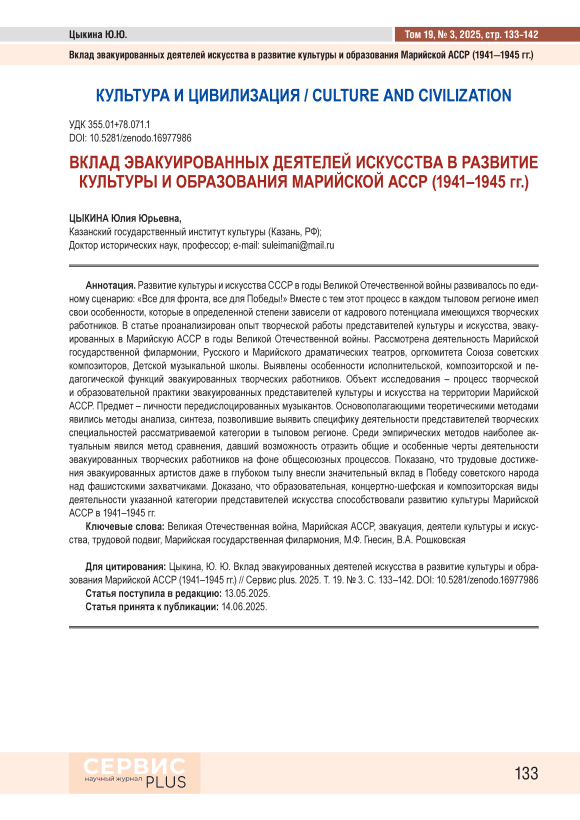 Цыкина Ю.Ю.

Том 19, № 3, 2025, стр. 133-142

Вклад эвакуированных деятелей искусства в развитие культуры и образования Марийской АССР (1941–1945 гг.)

КУЛЬТУРА И ЦИВИЛИЗАЦИЯ / CULTURE AND CIVILIZATION

УДК 355.01+78.071.1
DOI: 10.5281/zenodo.16977986

ВКЛАД ЭВАКУИРОВАННЫХ ДЕЯТЕЛЕЙ ИСКУССТВА В РАЗВИТИЕ КУЛЬТУРЫ И ОБРАЗОВАНИЯ МАРИЙСКОЙ АССР (1941–1945 гг.)

ЦЫКИНА Юлия Юрьевна,
Казанский государственный институт культуры (Казань, РФ);
Доктор исторических наук, профессор; e-mail: suleimani@mail.ru

Аннотация. Развитие культуры и искусства СССР в годы Великой Отечественной войны развивалось по единому сценарию: «Все для фронта, все для Победы!» Вместе с тем этот процесс в каждом тыловом регионе имел свои особенности, которые в определенной степени зависели от кадрового потенциала имеющихся творческих работников. В статье проанализирован опыт творческой работы представителей культуры и искусства, эвакуированных в Марийскую АССР в годы Великой Отечественной войны. Рассмотрена деятельность Марийской государственной филармонии, Русского и Марийского драматических театров, оргкомитета Союза советских композиторов, Детской музыкальной школы. Выявлены особенности исполнительской, композиторской и педагогической функций эвакуированных творческих работников. Объект исследования – процесс творческой и образовательной практики эвакуированных представителей культуры и искусства на территории Марийской АССР. Предмет – личности передислоцированных музыкантов. Основополагающими теоретическими методами явились методы анализа, синтеза, позволившие выявить специфику деятельности представителей творческих специальностей рассматриваемой категории в тыловом регионе. Среди эмпирических методов наиболее актуальным явился метод сравнения, давший возможность отразить общие и особенные черты деятельности эвакуированных творческих работников на фоне общесоюзных процессов. Показано, что трудовые достижения эвакуированных артистов даже в глубоком тылу внесли значительный вклад в Победу советского народа над фашистскими захватчиками. Доказано, что образовательная, концертно-шефская и композиторская виды деятельности указанной категории представителей искусства способствовали развитию культуры Марийской АССР в 1941–1945 гг.

Ключевые слова: Великая Отечественная война, Марийская АССР, эвакуация, деятели культуры и искусства, трудовой подвиг, Марийская государственная филармония, М.Ф. Гнесин, В.А. Рошковская

Для цитирования: Цыкина, Ю. Ю. Вклад эвакуированных деятелей искусства в развитие культуры и образования Марийской АССР (1941–1945 гг.) // Сервис plus. 2025. Т. 19. № 3. С. 133–142. DOI: 10.5281/zenodo.16977986
Статья поступила в редакцию: 13.05.2025.
Статья принята к публикации: 14.06.2025.

СЕРВИС
научный журнал PLUS

133